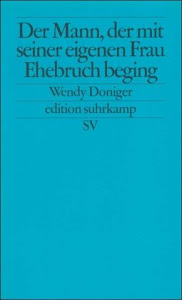 Der Mann, der mit seiner eigenen Frau Ehebruch beging

Wendy Doniger

edition suhrkamp

SV